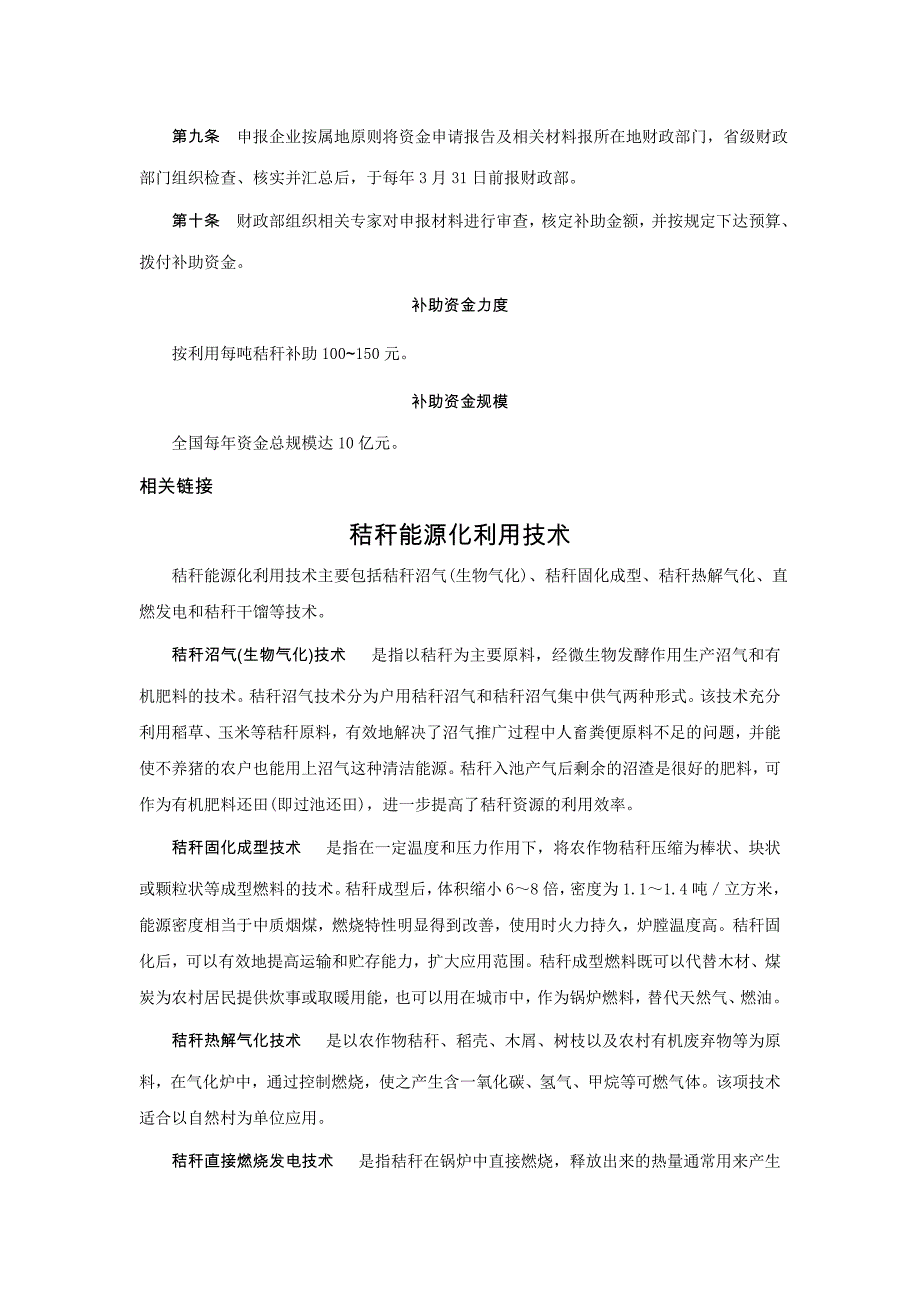 第九条　申报企业按属地原则将资金申请报告及相关材料报所在地财政部门，省级财政部门组织检查、核实并汇总后，于每年 3 月 31 日前报财政部。

第十条　财政部组织相关专家对申报材料进行审查，核定补助金额，并按规定下达预算、拨付补助资金。

补助资金力度

按利用每吨秸秆补助 100~150 元。

补助资金规模

全国每年资金总规模达 10 亿元。

相关链接

秸秆能源化利用技术

秸秆能源化利用技术主要包括秸秆沼气(生物气化)、秸秆固化成型、秸秆热解气化、直燃发电和秸秆干馏等技术。

秸秆沼气(生物气化)技术　　是指以秸秆为主要原料，经微生物发酵作用生产沼气和有机肥料的技术。秸秆沼气技术分为户用秸秆沼气和秸秆沼气集中供气两种形式。该技术充分利用稻草、玉米等秸秆原料，有效地解决了沼气推广过程中人畜粪便原料不足的问题，并能使不养猪的农户也能用上沼气这种清洁能源。秸秆入池产气后剩余的沼渣是很好的肥料，可作为有机肥料还田(即过池还田)，进一步提高了秸秆资源的利用效率。

秸秆固化成型技术　　是指在一定温度和压力作用下，将农作物秸秆压缩为棒状、块状或颗粒状等成型燃料的技术。秸秆成型后，体积缩小 6～8 倍，密度为 1.1～1.4 吨／立方米，能源密度相当于中质烟煤，燃烧特性明显得到改善，使用时火力持久，炉膛温度高。秸秆固化后，可以有效地提高运输和贮存能力，扩大应用范围。秸秆成型燃料既可以代替木材、煤炭为农村居民提供炊事或取暖用能，也可以用在城市中，作为锅炉燃料，替代天然气、燃油。

秸秆热解气化技术　　是以农作物秸秆、稻壳、木屑、树枝以及农村有机废弃物等为原料，在气化炉中，通过控制燃烧，使之产生含一氧化碳、氢气、甲烷等可燃气体。该项技术适合以自然村为单位应用。

秸秆直接燃烧发电技术　　是指秸秆在锅炉中直接燃烧，释放出来的热量通常用来产生